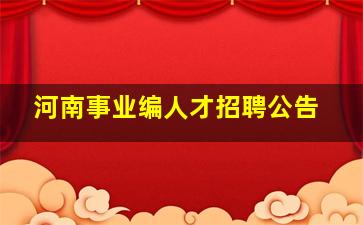 河南事业编人才招聘公告